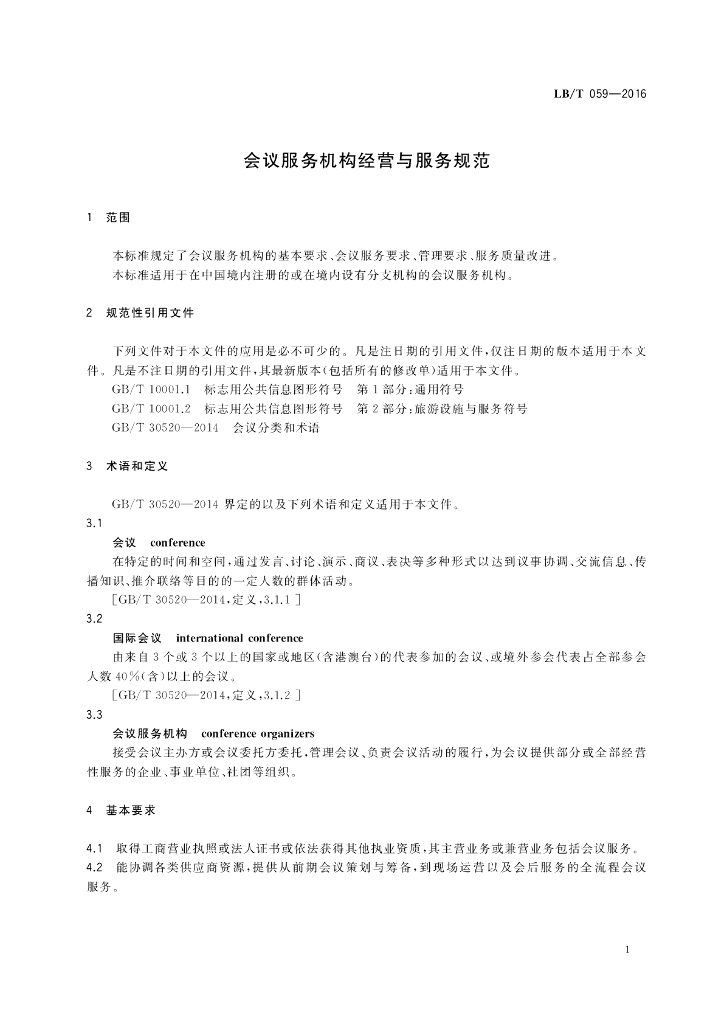 LB/T 059—2016

会议服务机构经营与服务规范

1 范围

本标准规定了会议服务机构的基本要求、会议服务要求、管理要求、服务质量改进。
本标准适用于在中国境内注册的或在境内设有分支机构的会议服务机构。

2 规范性引用文件

下列文件对于本文件的应用是必不可少的。凡是注日期的引用文件，仅注日期的版本适用于本文件。凡是不注日期的引用文件，其最新版本（包括所有的修改单）适用于本文件。
GB/T 10001.1 标志用公共信息图形符号 第1部分：通用符号
GB/T 10001.2 标志用公共信息图形符号 第2部分：旅游设施与服务符号
GB/T 30520—2014 会议分类和术语

3 术语和定义

GB/T 30520—2014 界定的以及下列术语和定义适用于本文件。

3.1
会议 conference
在特定的时间和空间，通过发言、讨论、演示、商议、表决等多种形式以达到议事协调、交流信息、传播知识、推介联络等目的的一定人数的群体活动。
［GB/T 30520—2014，定义，3.1.1］

3.2
国际会议 international conference
由来自3个或3个以上的国家或地区（含港澳台）的代表参加的会议，或境外参会代表占全部参会人数40%（含）以上的会议。
［GB/T 30520—2014，定义，3.1.2］

3.3
会议服务机构 conference organizers
接受会议主办方或会议委托方委托，管理会议、负责会议活动的履行，为会议提供部分或全部经营性服务的企业、事业单位、社团等组织。

4 基本要求

4.1 取得工商营业执照或法人证书或依法获得其他执业资质，其主营业务或兼营业务包括会议服务。
4.2 能协调各类供应商资源，提供从前期会议策划与筹备，到现场运营以及会后服务的全流程会议服务。

1